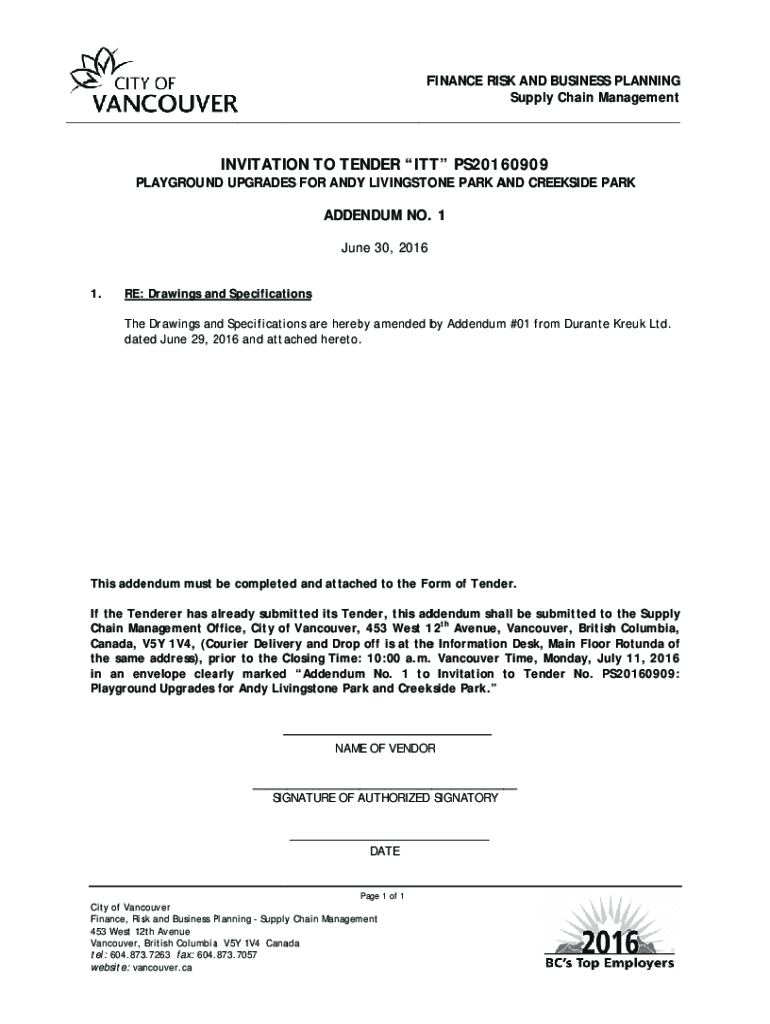 CITY OF VANCOUVER

FINANCE RISK AND BUSINESS PLANNING
Supply Chain Management

INVITATION TO TENDER "ITT" PS20160909
PLAYGROUND UPGRADES FOR ANDY LIVINGSTONE PARK AND CREEKSIDE PARK

ADDENDUM NO. 1

June 30, 2016

1. RE: Drawings and Specifications

The Drawings and Specifications are hereby amended by Addendum #01 from Durante Kreuk Ltd. dated June 29, 2016 and attached hereto.

This addendum must be completed and attached to the Form of Tender.

If the Tenderer has already submitted its Tender, this addendum shall be submitted to the Supply Chain Management Office, City of Vancouver, 453 West 12$^{th}$ Avenue, Vancouver, British Columbia, Canada, V5Y 1V4, (Courier Delivery and Drop off is at the Information Desk, Main Floor Rotunda of the same address), prior to the Closing Time: 10:00 a.m. Vancouver Time, Monday, July 11, 2016 in an envelope clearly marked "Addendum No. 1 to Invitation to Tender No. PS20160909: Playground Upgrades for Andy Livingstone Park and Creekside Park."

NAME OF VENDOR

SIGNATURE OF AUTHORIZED SIGNATORY

DATE

Page 1 of 1

City of Vancouver
Finance, Risk and Business Planning - Supply Chain Management
453 West 12th Avenue
Vancouver, British Columbia V5Y 1V4 Canada
tel: 604.873.7263 fax: 604.873.7057
website: vancouver.ca

2016
BC's Top Employers